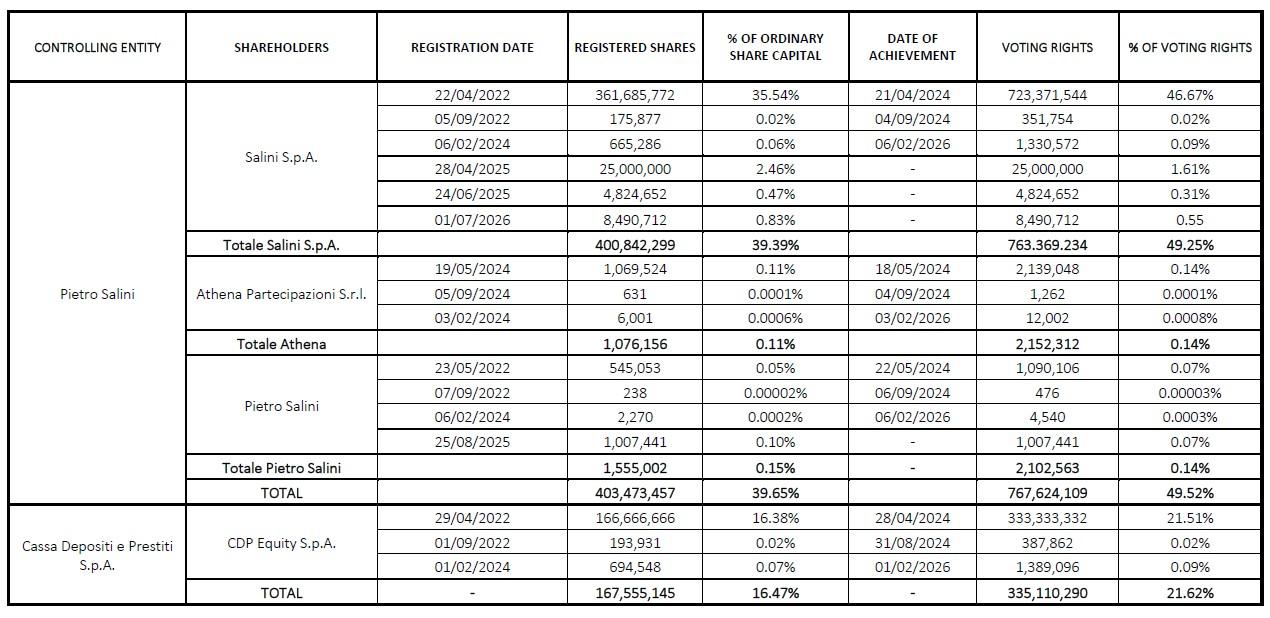 | CONTROLLING ENTITY | SHAREHOLDERS | REGISTRATION DATE | REGISTERED SHARES | % OF ORDINARY SHARE CAPITAL | DATE OF ACHIEVEMENT | VOTING RIGHTS | % OF VOTING RIGHTS |
|---|---|---|---|---|---|---|---|
| Pietro Salini | Salini S.p.A. | 22/04/2022 | 361,685,772 | 35.54% | 21/04/2024 | 723,371,544 | 46.67% |
| | | 05/09/2022 | 175,877 | 0.02% | 04/09/2024 | 351,754 | 0.02% |
| | | 06/02/2024 | 665,286 | 0.06% | 06/02/2026 | 1,330,572 | 0.09% |
| | | 28/04/2025 | 25,000,000 | 2.46% | - | 25,000,000 | 1.61% |
| | | 24/06/2025 | 4,824,652 | 0.47% | - | 4,824,652 | 0.31% |
| | | 01/07/2026 | 8,490,712 | 0.83% | - | 8,490,712 | 0.55 |
| | Totale Salini S.p.A. | | 400,842,299 | 39.39% | | 763.369.234 | 49.25% |
| | Athena Partecipazioni S.r.l. | 19/05/2024 | 1,069,524 | 0.11% | 18/05/2024 | 2,139,048 | 0.14% |
| | | 05/09/2024 | 631 | 0.0001% | 04/09/2024 | 1,262 | 0.0001% |
| | | 03/02/2024 | 6,001 | 0.0006% | 03/02/2026 | 12,002 | 0.0008% |
| | Totale Athena | | 1,076,156 | 0.11% | | 2,152,312 | 0.14% |
| | Pietro Salini | 23/05/2022 | 545,053 | 0.05% | 22/05/2024 | 1,090,106 | 0.07% |
| | | 07/09/2022 | 238 | 0.00002% | 06/09/2024 | 476 | 0.00003% |
| | | 06/02/2024 | 2,270 | 0.0002% | 06/02/2026 | 4,540 | 0.0003% |
| | | 25/08/2025 | 1,007,441 | 0.10% | - | 1,007,441 | 0.07% |
| | Totale Pietro Salini | | 1,555,002 | 0.15% | - | 2,102,563 | 0.14% |
| | TOTAL | | 403,473,457 | 39.65% | | 767,624,109 | 49.52% |
| Cassa Depositi e Prestiti S.p.A. | CDP Equity S.p.A. | 29/04/2022 | 166,666,666 | 16.38% | 28/04/2024 | 333,333,332 | 21.51% |
| | | 01/09/2022 | 193,931 | 0.02% | 31/08/2024 | 387,862 | 0.02% |
| | | 01/02/2024 | 694,548 | 0.07% | 01/02/2026 | 1,389,096 | 0.09% |
| | TOTAL | - | 167,555,145 | 16.47% | - | 335,110,290 | 21.62% |